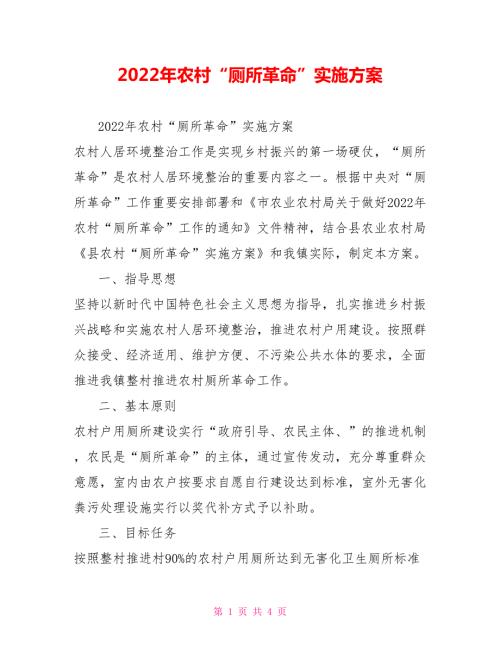 2022年农村“厕所革命”实施方案

2022年农村“厕所革命”实施方案

农村人居环境整治工作是实现乡村振兴的第一场硬仗，“厕所革命”是农村人居环境整治的重要内容之一。根据中央对“厕所革命”工作重要安排部署和《市农业农村局关于做好2022年农村“厕所革命”工作的通知》文件精神，结合县农业农村局《县农村“厕所革命”实施方案》和我镇实际，制定本方案。

一、指导思想

坚持以新时代中国特色社会主义思想为指导，扎实推进乡村振兴战略和实施农村人居环境整治，推进农村户用建设。按照群众接受、经济适用、维护方便、不污染公共水体的要求，全面推进我镇整村推进农村厕所革命工作。

二、基本原则

农村户用厕所建设实行“政府引导、农民主体、”的推进机制，农民是“厕所革命”的主体，通过宣传发动，充分尊重群众意愿，室内由农户按要求自愿自行建设达到标准，室外无害化粪污处理设施实行以奖代补方式予以补助。

三、目标任务

按照整村推进村90%的农村户用厕所达到无害化卫生厕所标准

第 1 页 共 4 页